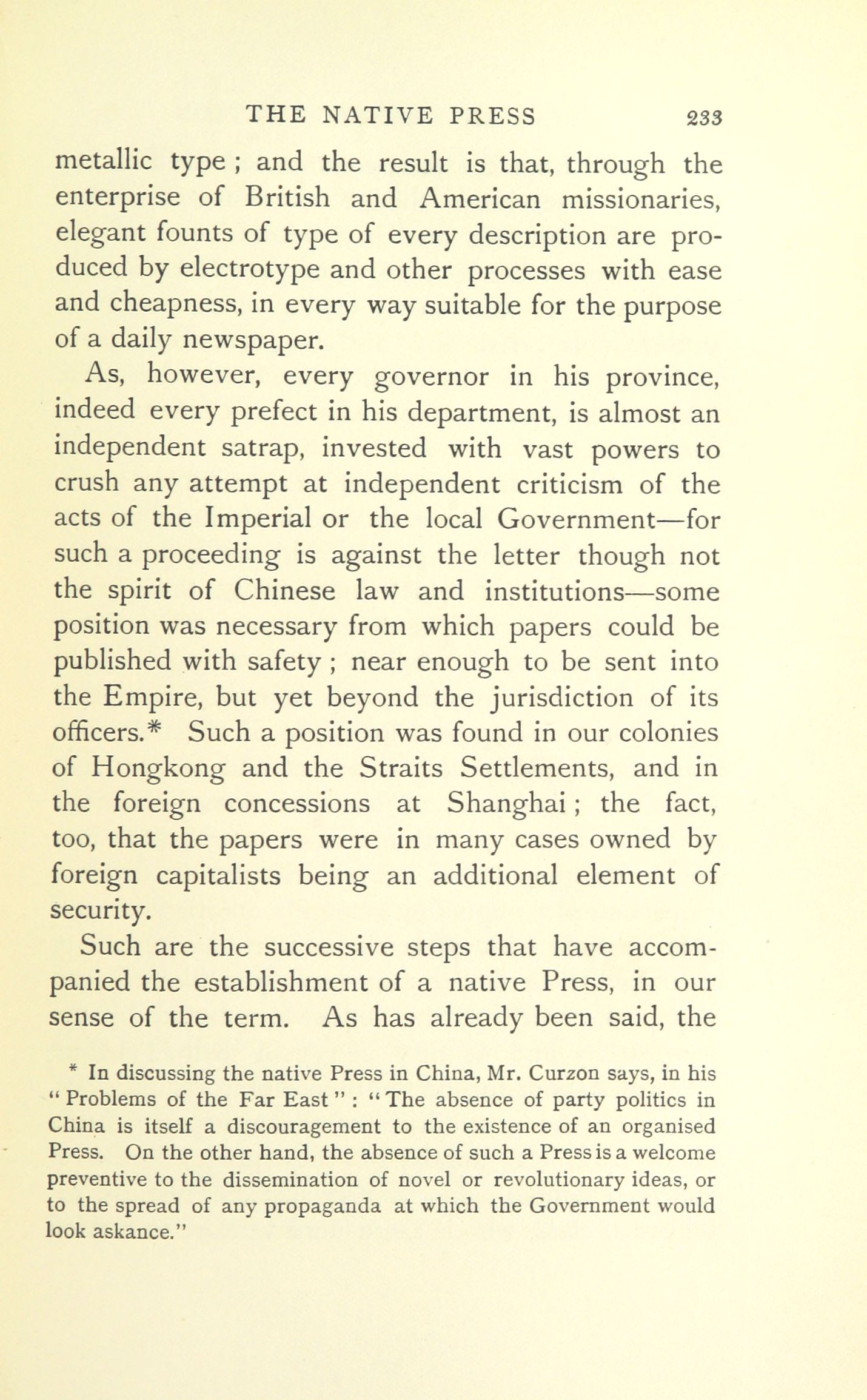 THE NATIVE PRESS 233

metallic type ; and the result is that, through the enterprise of British and American missionaries, elegant founts of type of every description are produced by electrotype and other processes with ease and cheapness, in every way suitable for the purpose of a daily newspaper.

As, however, every governor in his province, indeed every prefect in his department, is almost an independent satrap, invested with vast powers to crush any attempt at independent criticism of the acts of the Imperial or the local Government—for such a proceeding is against the letter though not the spirit of Chinese law and institutions—some position was necessary from which papers could be published with safety ; near enough to be sent into the Empire, but yet beyond the jurisdiction of its officers.* Such a position was found in our colonies of Hongkong and the Straits Settlements, and in the foreign concessions at Shanghai ; the fact, too, that the papers were in many cases owned by foreign capitalists being an additional element of security.

Such are the successive steps that have accompanied the establishment of a native Press, in our sense of the term. As has already been said, the

* In discussing the native Press in China, Mr. Curzon says, in his "Problems of the Far East" : "The absence of party politics in China is itself a discouragement to the existence of an organised Press. On the other hand, the absence of such a Press is a welcome preventive to the dissemination of novel or revolutionary ideas, or to the spread of any propaganda at which the Government would look askance."